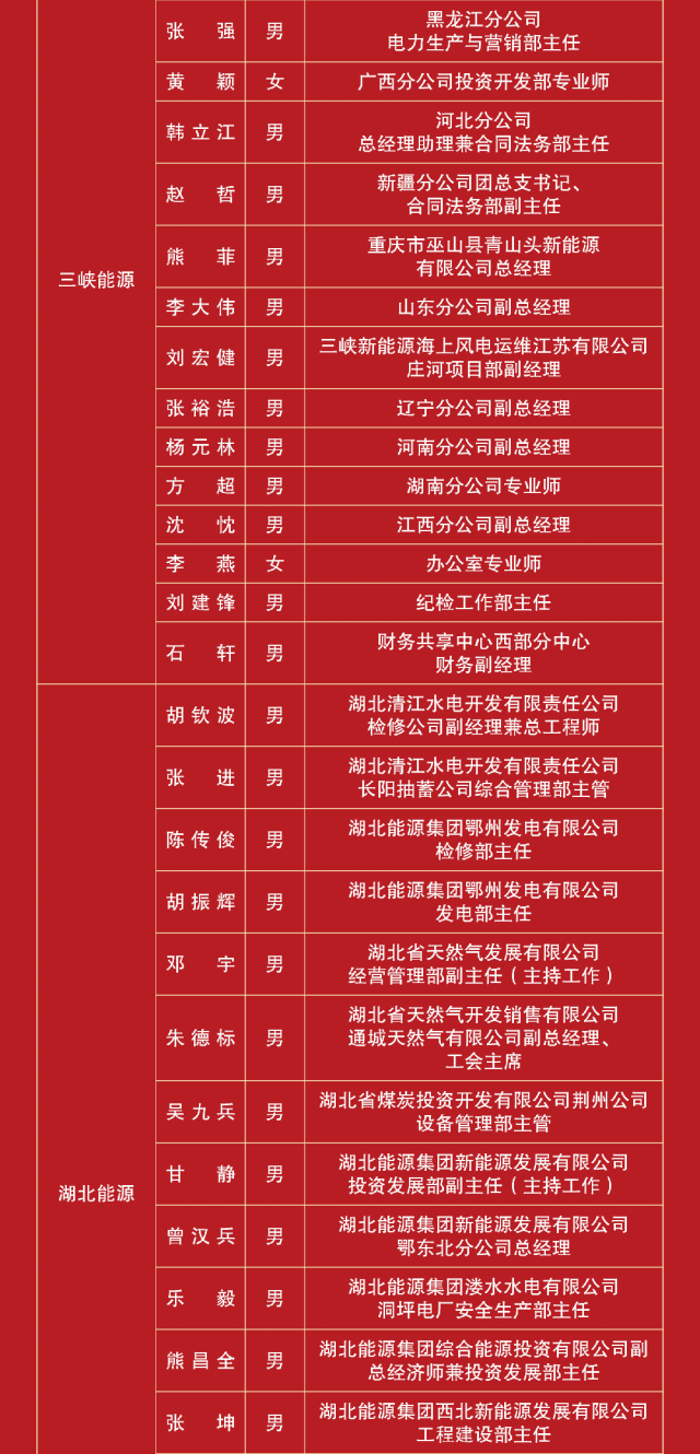 | | | | |
|---|---|---|---|
| 三峡能源 | 张　强 | 男 | 黑龙江分公司 电力生产与营销部主任 |
| | 黄　颖 | 女 | 广西分公司投资开发部专业师 |
| | 韩立江 | 男 | 河北分公司 总经理助理兼合同法务部主任 |
| | 赵　哲 | 男 | 新疆分公司团总支书记、合同法务部副主任 |
| | 熊　菲 | 男 | 重庆市巫山县青山头新能源有限公司总经理 |
| | 李大伟 | 男 | 山东分公司副总经理 |
| | 刘宏健 | 男 | 三峡新能源海上风电运维江苏有限公司 庄河项目部副经理 |
| | 张裕浩 | 男 | 辽宁分公司副总经理 |
| | 杨元林 | 男 | 河南分公司副总经理 |
| | 方　超 | 男 | 湖南分公司专业师 |
| | 沈　忱 | 男 | 江西分公司副总经理 |
| | 李　燕 | 女 | 办公室专业师 |
| | 刘建锋 | 男 | 纪检工作部主任 |
| | 石　轩 | 男 | 财务共享中心西部分中心 财务副经理 |
| 湖北能源 | 胡钦波 | 男 | 湖北清江水电开发有限责任公司 检修公司副经理兼总工程师 |
| | 张　进 | 男 | 湖北清江水电开发有限责任公司 长阳抽蓄公司综合管理部主管 |
| | 陈传俊 | 男 | 湖北能源集团鄂州发电有限公司 检修部主任 |
| | 胡振辉 | 男 | 湖北能源集团鄂州发电有限公司 发电部主任 |
| | 邓　宇 | 男 | 湖北省天然气发展有限公司 经营管理部副主任（主持工作） |
| | 朱德标 | 男 | 湖北省天然气开发销售有限公司 通城天然气有限公司副总经理、工会主席 |
| | 吴九兵 | 男 | 湖北省煤炭投资开发有限公司荆州公司 设备管理部主管 |
| | 甘　静 | 男 | 湖北能源集团新能源发展有限公司 投资发展部副主任（主持工作） |
| | 曾汉兵 | 男 | 湖北能源集团新能源发展有限公司 鄂东北分公司总经理 |
| | 乐　毅 | 男 | 湖北能源集团溇水水电有限公司 洞坪电厂安全生产部主任 |
| | 熊昌全 | 男 | 湖北能源集团综合能源投资有限公司副总经济师兼投资发展部主任 |
| | 张　坤 | 男 | 湖北能源集团西北新能源发展有限公司 工程建设部主任 |